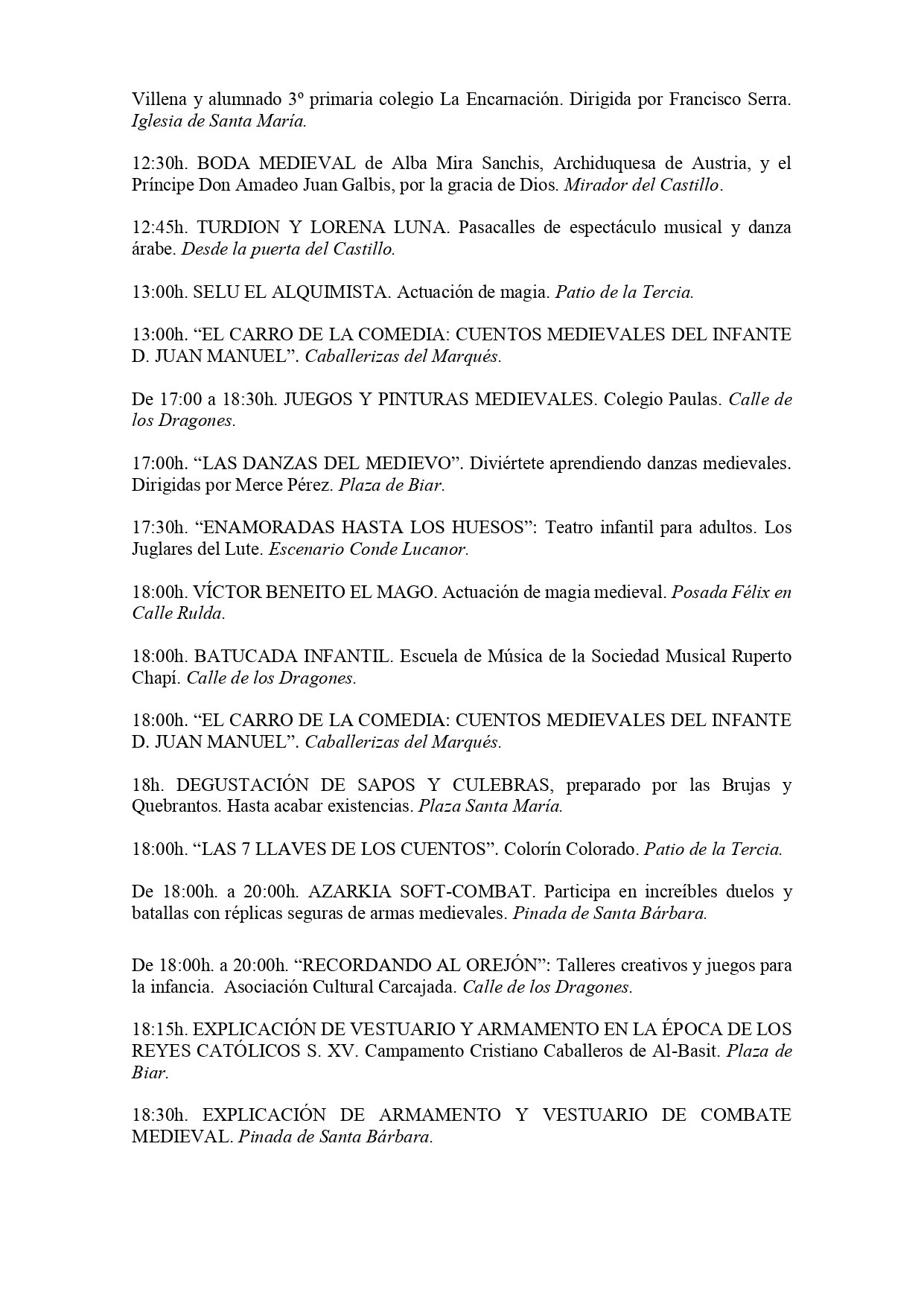 Villena y alumnado 3º primaria colegio La Encarnación. Dirigida por Francisco Serra. Iglesia de Santa María.

12:30h. BODA MEDIEVAL de Alba Mira Sanchis, Archiduquesa de Austria, y el Príncipe Don Amadeo Juan Galbis, por la gracia de Dios. Mirador del Castillo.

12:45h. TURDION Y LORENA LUNA. Pasacalles de espectáculo musical y danza árabe. Desde la puerta del Castillo.

13:00h. SELU EL ALQUIMISTA. Actuación de magia. Patio de la Tercia.

13:00h. “EL CARRO DE LA COMEDIA: CUENTOS MEDIEVALES DEL INFANTE D. JUAN MANUEL”. Caballerizas del Marqués.

De 17:00 a 18:30h. JUEGOS Y PINTURAS MEDIEVALES. Colegio Paulas. Calle de los Dragones.

17:00h. “LAS DANZAS DEL MEDIEVO”. Diviértete aprendiendo danzas medievales. Dirigidas por Merce Pérez. Plaza de Biar.

17:30h. “ENAMORADAS HASTA LOS HUESOS”: Teatro infantil para adultos. Los Juglares del Lute. Escenario Conde Lucanor.

18:00h. VÍCTOR BENEITO EL MAGO. Actuación de magia medieval. Posada Félix en Calle Rulda.

18:00h. BATUCADA INFANTIL. Escuela de Música de la Sociedad Musical Ruperto Chapí. Calle de los Dragones.

18:00h. “EL CARRO DE LA COMEDIA: CUENTOS MEDIEVALES DEL INFANTE D. JUAN MANUEL”. Caballerizas del Marqués.

18h. DEGUSTACIÓN DE SAPOS Y CULEBRAS, preparado por las Brujas y Quebrantos. Hasta acabar existencias. Plaza Santa María.

18:00h. “LAS 7 LLAVES DE LOS CUENTOS”. Colorín Colorado. Patio de la Tercia.

De 18:00h. a 20:00h. AZARKIA SOFT-COMBAT. Participa en increíbles duelos y batallas con réplicas seguras de armas medievales. Pinada de Santa Bárbara.

De 18:00h. a 20:00h. “RECORDANDO AL OREJÓN”: Talleres creativos y juegos para la infancia. Asociación Cultural Carcajada. Calle de los Dragones.

18:15h. EXPLICACIÓN DE VESTUARIO Y ARMAMENTO EN LA ÉPOCA DE LOS REYES CATÓLICOS S. XV. Campamento Cristiano Caballeros de Al-Basit. Plaza de Biar.

18:30h. EXPLICACIÓN DE ARMAMENTO Y VESTUARIO DE COMBATE MEDIEVAL. Pinada de Santa Bárbara.